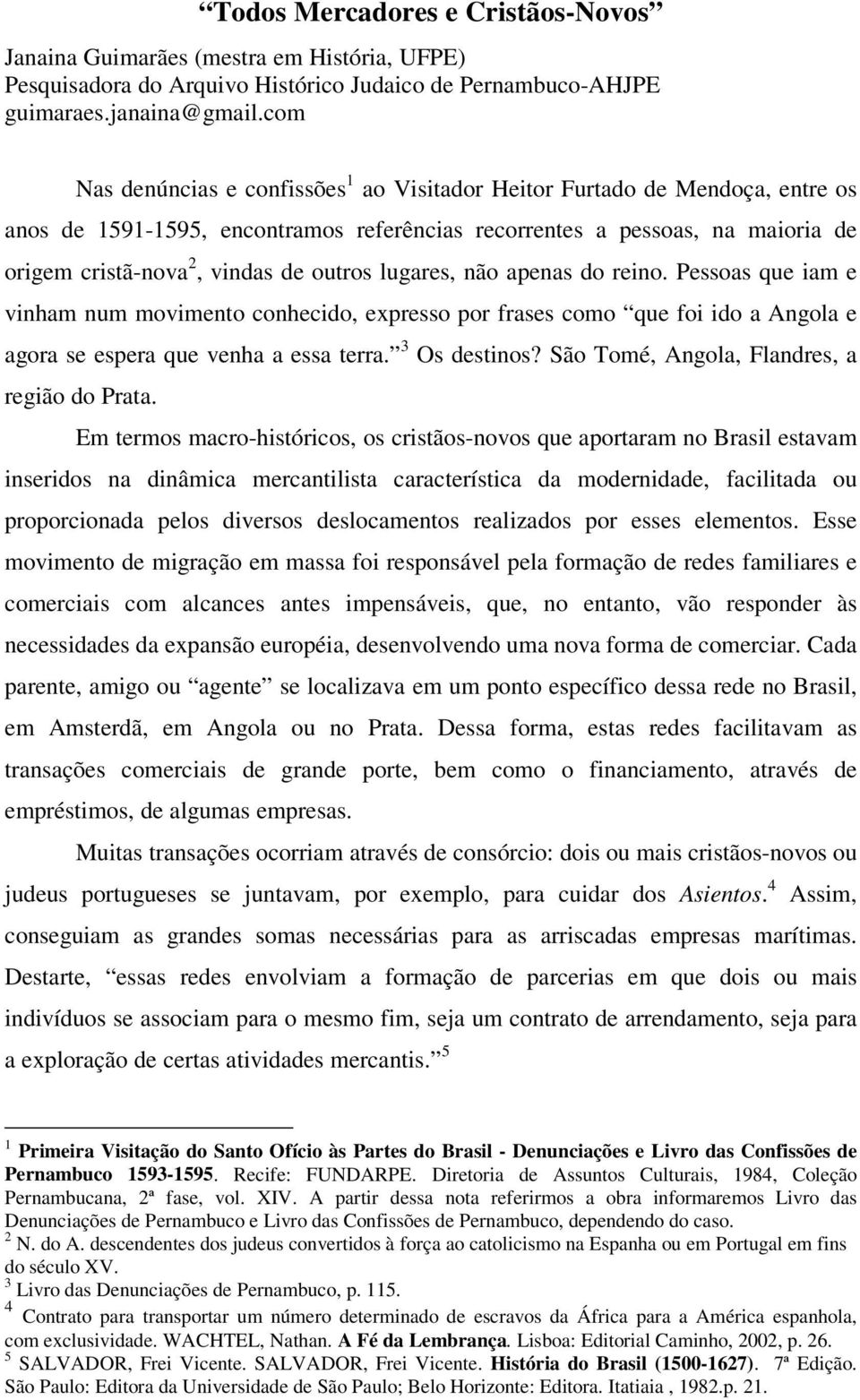 “Todos Mercadores e Cristãos-Novos”

Janaina Guimarães (mestra em História, UFPE)
Pesquisadora do Arquivo Histórico Judaico de Pernambuco-AHJPE
guimaraes.janaina@gmail.com

Nas denúncias e confissões$^1$ ao Visitador Heitor Furtado de Mendoça, entre os anos de 1591-1595, encontramos referências recorrentes a pessoas, na maioria de origem cristã-nova$^2$, vindas de outros lugares, não apenas do reino. Pessoas que iam e vinham num movimento conhecido, expresso por frases como “que foi ido a Angola e agora se espera que venha a essa terra.”$^3$ Os destinos? São Tomé, Angola, Flandres, a região do Prata.

Em termos macro-históricos, os cristãos-novos que aportaram no Brasil estavam inseridos na dinâmica mercantilista característica da modernidade, facilitada ou proporcionada pelos diversos deslocamentos realizados por esses elementos. Esse movimento de migração em massa foi responsável pela formação de redes familiares e comerciais com alcances antes impensáveis, que, no entanto, vão responder às necessidades da expansão européia, desenvolvendo uma nova forma de comerciar. Cada parente, amigo ou “agente” se localizava em um ponto específico dessa rede no Brasil, em Amsterdã, em Angola ou no Prata. Dessa forma, estas redes facilitavam as transações comerciais de grande porte, bem como o financiamento, através de empréstimos, de algumas empresas.

Muitas transações ocorriam através de consórcio: dois ou mais cristãos-novos ou judeus portugueses se juntavam, por exemplo, para cuidar dos Asientos.$^4$ Assim, conseguiam as grandes somas necessárias para as arriscadas empresas marítimas. Destarte, “essas redes envolviam a formação de parcerias em que dois ou mais indivíduos se associam para o mesmo fim, seja um contrato de arrendamento, seja para a exploração de certas atividades mercantis.”$^5$

$^1$ Primeira Visitação do Santo Ofício às Partes do Brasil - Denunciações e Livro das Confissões de Pernambuco 1593-1595. Recife: FUNDARPE. Diretoria de Assuntos Culturais, 1984, Coleção Pernambucana, 2ª fase, vol. XIV. A partir dessa nota referirmos a obra informaremos Livro das Denunciações de Pernambuco e Livro das Confissões de Pernambuco, dependendo do caso.
$^2$ N. do A. descendentes dos judeus convertidos à força ao catolicismo na Espanha ou em Portugal em fins do século XV.
$^3$ Livro das Denunciações de Pernambuco, p. 115.
$^4$ Contrato para transportar um número determinado de escravos da África para a América espanhola, com exclusividade. WACHTEL, Nathan. A Fé da Lembrança. Lisboa: Editorial Caminho, 2002, p. 26.
$^5$ SALVADOR, Frei Vicente. SALVADOR, Frei Vicente. História do Brasil (1500-1627). 7ª Edição. São Paulo: Editora da Universidade de São Paulo; Belo Horizonte: Editora. Itatiaia , 1982.p. 21.